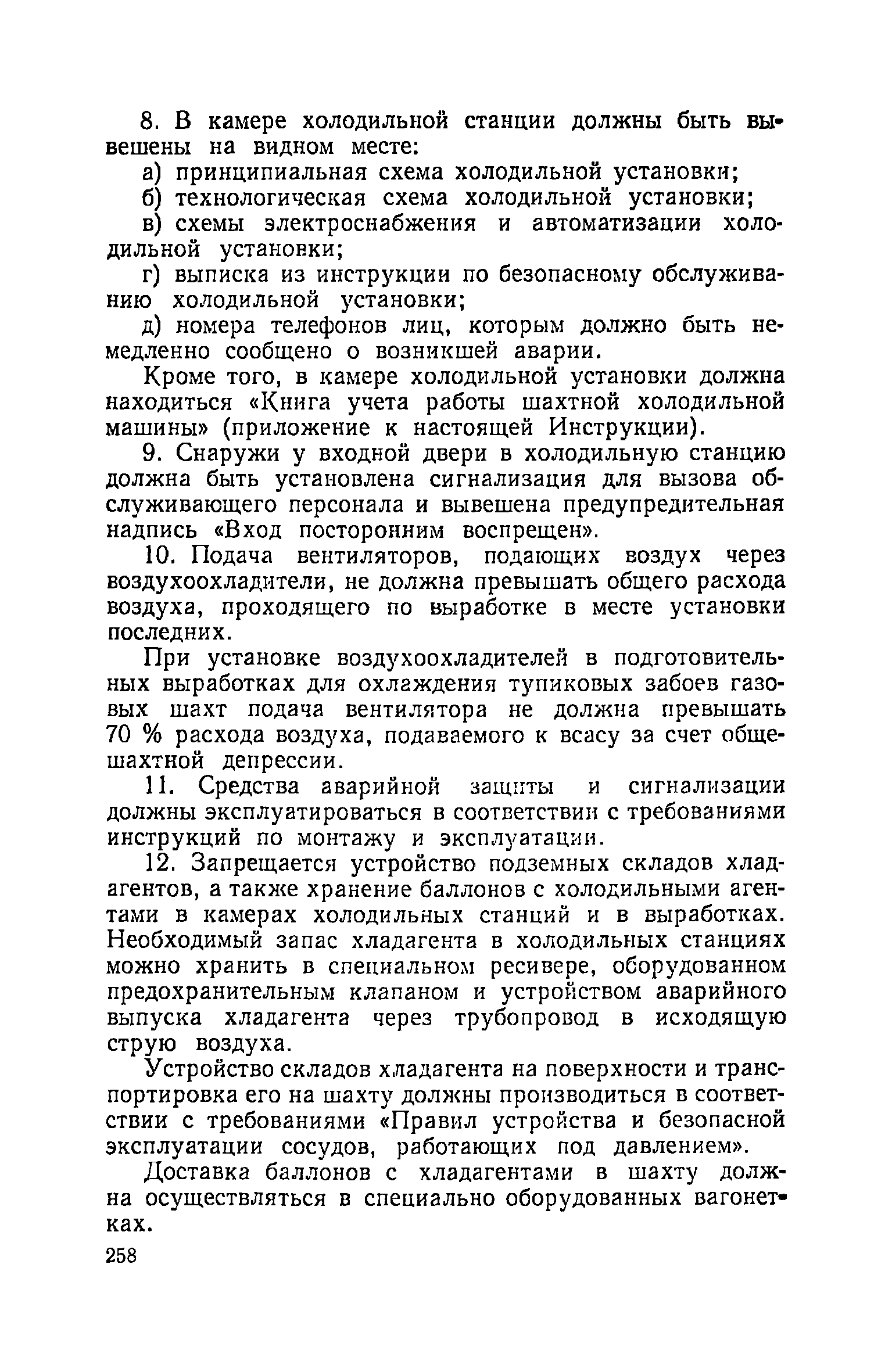 8. В камере холодильной станции должны быть вывешены на видном месте:

а) принципиальная схема холодильной установки;

б) технологическая схема холодильной установки;

в) схемы электроснабжения и автоматизации холодильной установки;

г) выписка из инструкции по безопасному обслуживанию холодильной установки;

д) номера телефонов лиц, которым должно быть немедленно сообщено о возникшей аварии.

Кроме того, в камере холодильной установки должна находиться «Книга учета работы шахтной холодильной машины» (приложение к настоящей Инструкции).

9. Снаружи у входной двери в холодильную станцию должна быть установлена сигнализация для вызова обслуживающего персонала и вывешена предупредительная надпись «Вход посторонним воспрещен».

10. Подача вентиляторов, подающих воздух через воздухоохладители, не должна превышать общего расхода воздуха, проходящего по выработке в месте установки последних.

При установке воздухоохладителей в подготовительных выработках для охлаждения тупиковых забоев газовых шахт подача вентилятора не должна превышать 70 % расхода воздуха, подаваемого к всасу за счет общешахтной депрессии.

11. Средства аварийной защиты и сигнализации должны эксплуатироваться в соответствии с требованиями инструкций по монтажу и эксплуатации.

12. Запрещается устройство подземных складов хладагентов, а также хранение баллонов с холодильными агентами в камерах холодильных станций и в выработках. Необходимый запас хладагента в холодильных станциях можно хранить в специальном ресивере, оборудованном предохранительным клапаном и устройством аварийного выпуска хладагента через трубопровод в исходящую струю воздуха.

Устройство складов хладагента на поверхности и транспортировка его на шахту должны производиться в соответствии с требованиями «Правил устройства и безопасной эксплуатации сосудов, работающих под давлением».

Доставка баллонов с хладагентами в шахту должна осуществляться в специально оборудованных вагонетках.

258